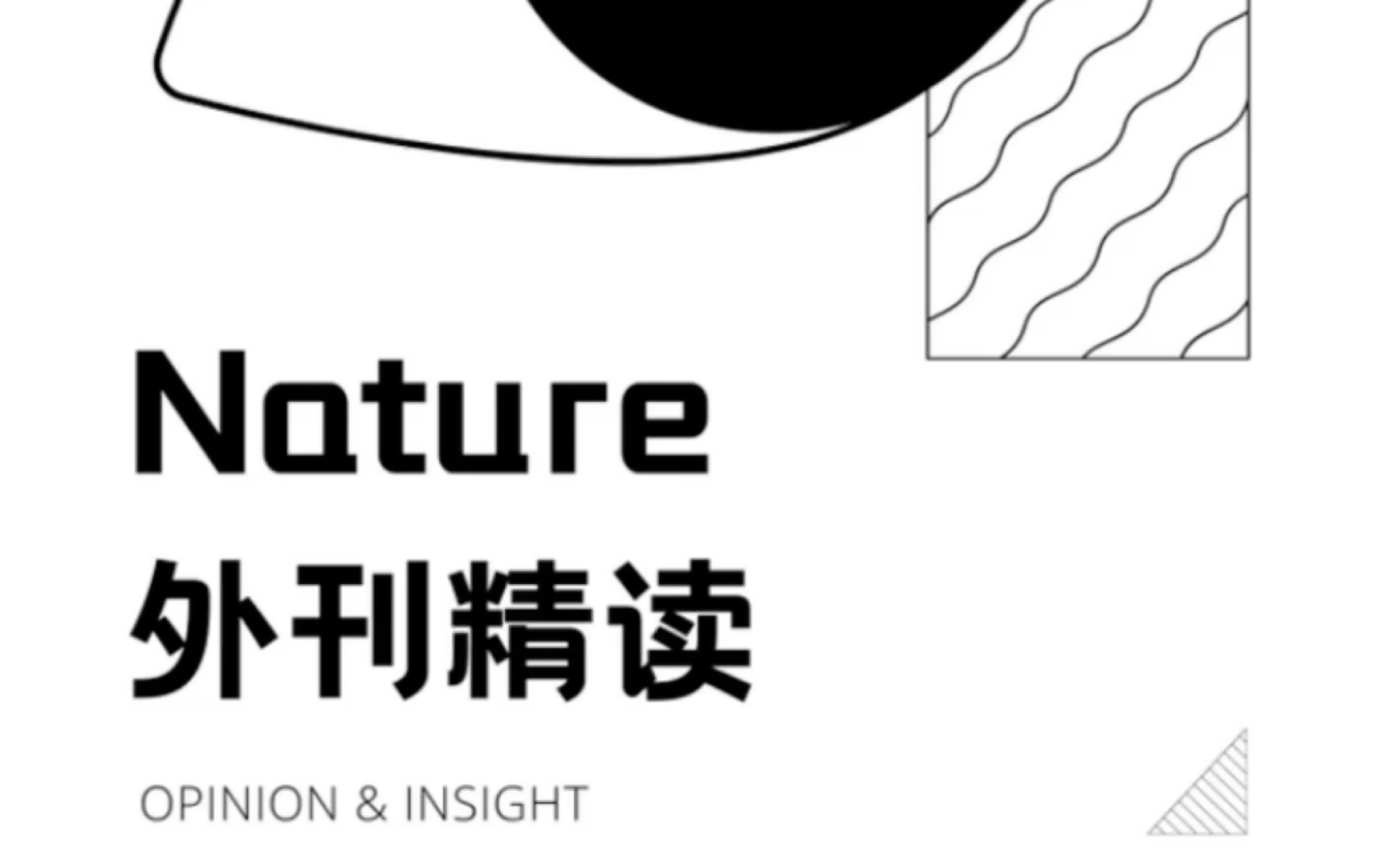 Nature
外刊精读

OPINION & INSIGHT